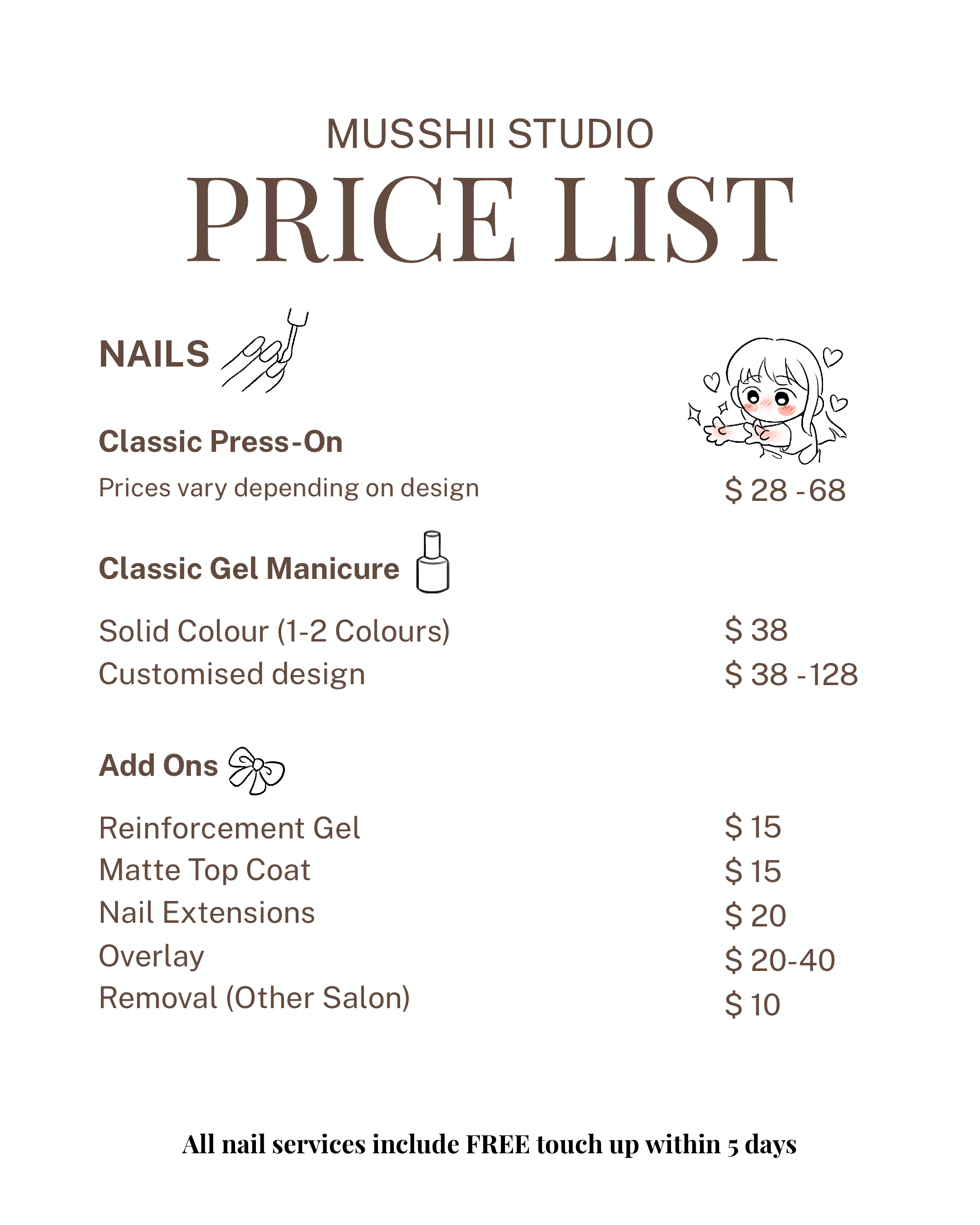 MUSSHII STUDIO
PRICE LIST

NAILS

Classic Press-On
Prices vary depending on design $ 28 -68

Classic Gel Manicure

Solid Colour (1-2 Colours) $ 38
Customised design $ 38 -128

Add Ons

Reinforcement Gel $ 15
Matte Top Coat $ 15
Nail Extensions $ 20
Overlay $ 20-40
Removal (Other Salon) $ 10

All nail services include FREE touch up within 5 days